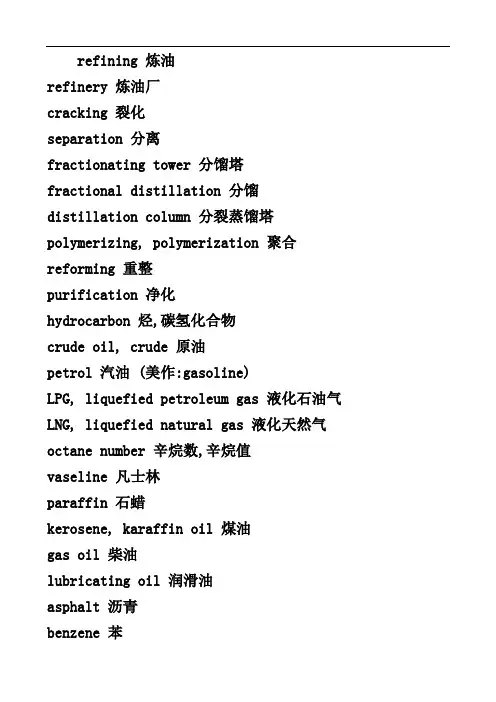 refining 炼油
refinery 炼油厂
cracking 裂化
separation 分离
fractionating tower 分馏塔
fractional distillation 分馏
distillation column 分裂蒸馏塔
polymerizing, polymerization 聚合
reforming 重整
purification 净化
hydrocarbon 烃,碳氢化合物
crude oil, crude 原油
petrol 汽油 (美作:gasoline)
LPG, liquefied petroleum gas 液化石油气
LNG, liquefied natural gas 液化天然气
octane number 辛烷数,辛烷值
vaseline 凡士林
paraffin 石蜡
kerosene, karaffin oil 煤油
gas oil 柴油
lubricating oil 润滑油
asphalt 沥青
benzene 苯